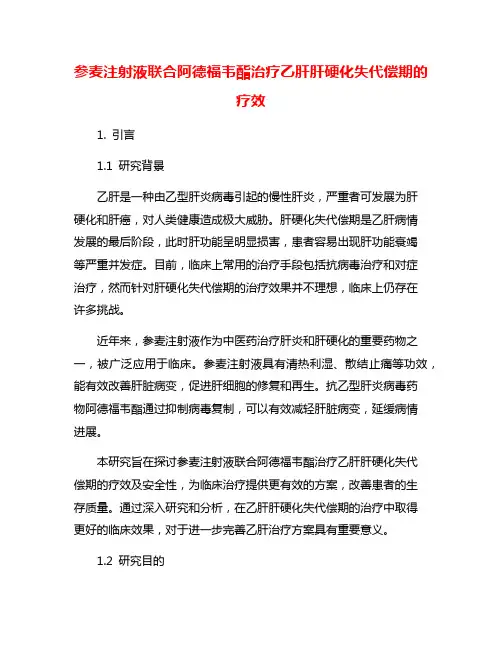 参麦注射液联合阿德福韦酯治疗乙肝肝硬化失代偿期的疗效

1. 引言

1.1 研究背景

乙肝是一种由乙型肝炎病毒引起的慢性肝炎，严重者可发展为肝硬化和肝癌，对人类健康造成极大威胁。肝硬化失代偿期是乙肝病情发展的最后阶段，此时肝功能呈明显损害，患者容易出现肝功能衰竭等严重并发症。目前，临床上常用的治疗手段包括抗病毒治疗和对症治疗，然而针对肝硬化失代偿期的治疗效果并不理想，临床上仍存在许多挑战。

近年来，参麦注射液作为中医药治疗肝炎和肝硬化的重要药物之一，被广泛应用于临床。参麦注射液具有清热利湿、散结止痛等功效，能有效改善肝脏病变，促进肝细胞的修复和再生。抗乙型肝炎病毒药物阿德福韦酯通过抑制病毒复制，可以有效减轻肝脏病变，延缓病情进展。

本研究旨在探讨参麦注射液联合阿德福韦酯治疗乙肝肝硬化失代偿期的疗效及安全性，为临床治疗提供更有效的方案，改善患者的生存质量。通过深入研究和分析，在乙肝肝硬化失代偿期的治疗中取得更好的临床效果，对于进一步完善乙肝治疗方案具有重要意义。

1.2 研究目的